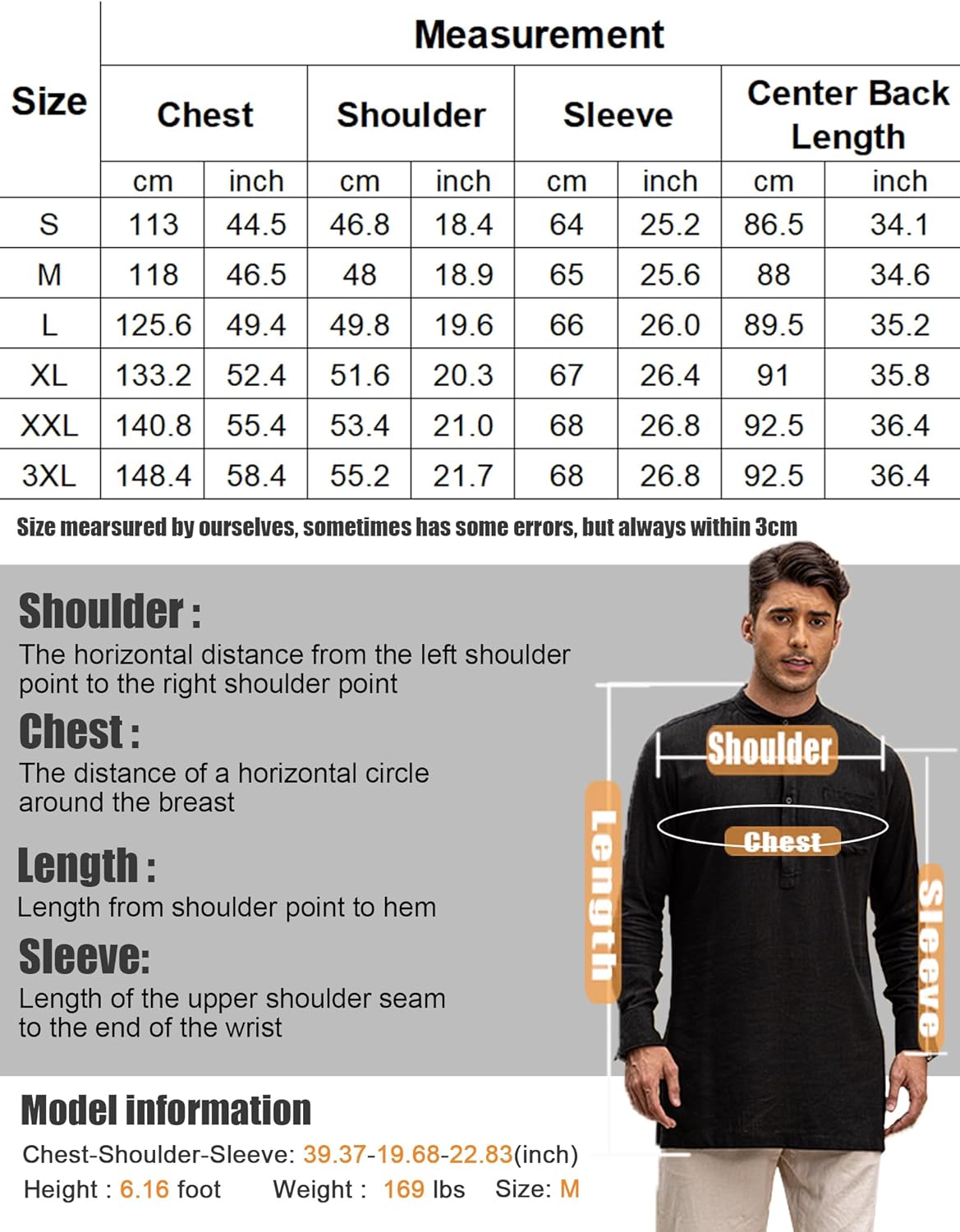 | Size | Measurement | | | | | | | |
|---|---|---|---|---|---|---|---|---|
| | Chest | | Shoulder | | Sleeve | | Center Back Length | |
| | cm | inch | cm | inch | cm | inch | cm | inch |
| S | 113 | 44.5 | 46.8 | 18.4 | 64 | 25.2 | 86.5 | 34.1 |
| M | 118 | 46.5 | 48 | 18.9 | 65 | 25.6 | 88 | 34.6 |
| L | 125.6 | 49.4 | 49.8 | 19.6 | 66 | 26.0 | 89.5 | 35.2 |
| XL | 133.2 | 52.4 | 51.6 | 20.3 | 67 | 26.4 | 91 | 35.8 |
| XXL | 140.8 | 55.4 | 53.4 | 21.0 | 68 | 26.8 | 92.5 | 36.4 |
| 3XL | 148.4 | 58.4 | 55.2 | 21.7 | 68 | 26.8 | 92.5 | 36.4 |

Size mearsured by ourselves, sometimes has some errors, but always within 3cm

Shoulder :
The horizontal distance from the left shoulder point to the right shoulder point

Chest :
The distance of a horizontal circle around the breast

Length :
Length from shoulder point to hem

Sleeve:
Length of the upper shoulder seam to the end of the wrist

Shoulder
Chest
Length
Sleeve

Model information
Chest-Shoulder-Sleeve: 39.37-19.68-22.83(inch)
Height : 6.16 foot Weight : 169 lbs Size: M